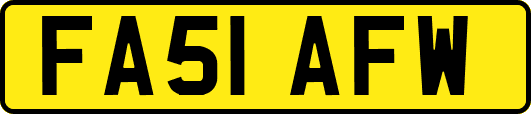 FA51 AFW